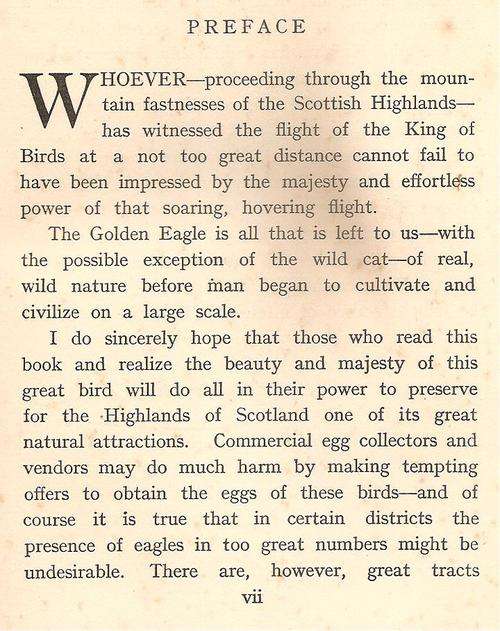 PREFACE

WHOEVER—proceeding through the mountain fastnesses of the Scottish Highlands—has witnessed the flight of the King of Birds at a not too great distance cannot fail to have been impressed by the majesty and effortless power of that soaring, hovering flight.

The Golden Eagle is all that is left to us—with the possible exception of the wild cat—of real, wild nature before man began to cultivate and civilize on a large scale.

I do sincerely hope that those who read this book and realize the beauty and majesty of this great bird will do all in their power to preserve for the Highlands of Scotland one of its great natural attractions. Commercial egg collectors and vendors may do much harm by making tempting offers to obtain the eggs of these birds—and of course it is true that in certain districts the presence of eagles in too great numbers might be undesirable. There are, however, great tracts

vii